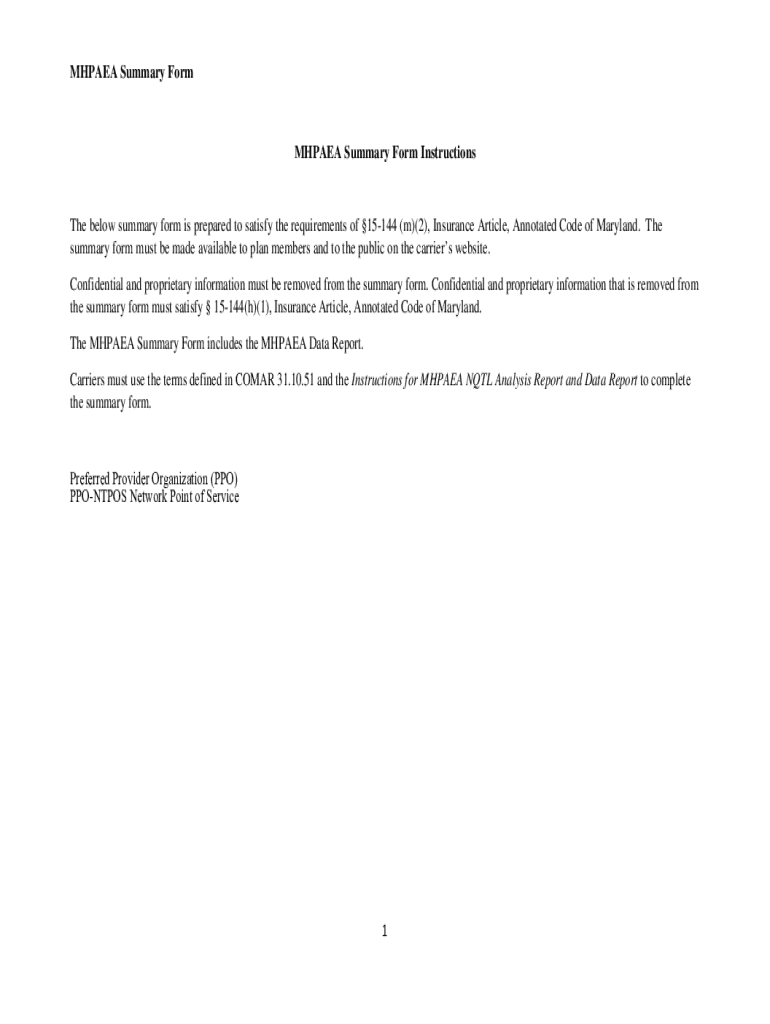 MHPAEA Summary Form

MHPAEA Summary Form Instructions

The below summary form is prepared to satisfy the requirements of §15-144 (m)(2), Insurance Article, Annotated Code of Maryland. The summary form must be made available to plan members and to the public on the carrier's website.

Confidential and proprietary information must be removed from the summary form. Confidential and proprietary information that is removed from the summary form must satisfy § 15-144(h)(1), Insurance Article, Annotated Code of Maryland.

The MHPAEA Summary Form includes the MHPAEA Data Report.

Carriers must use the terms defined in COMAR 31.10.51 and the Instructions for MHPAEA NQTL Analysis Report and Data Report to complete the summary form.

Preferred Provider Organization (PPO)
PPO-NTPOS Network Point of Service

1